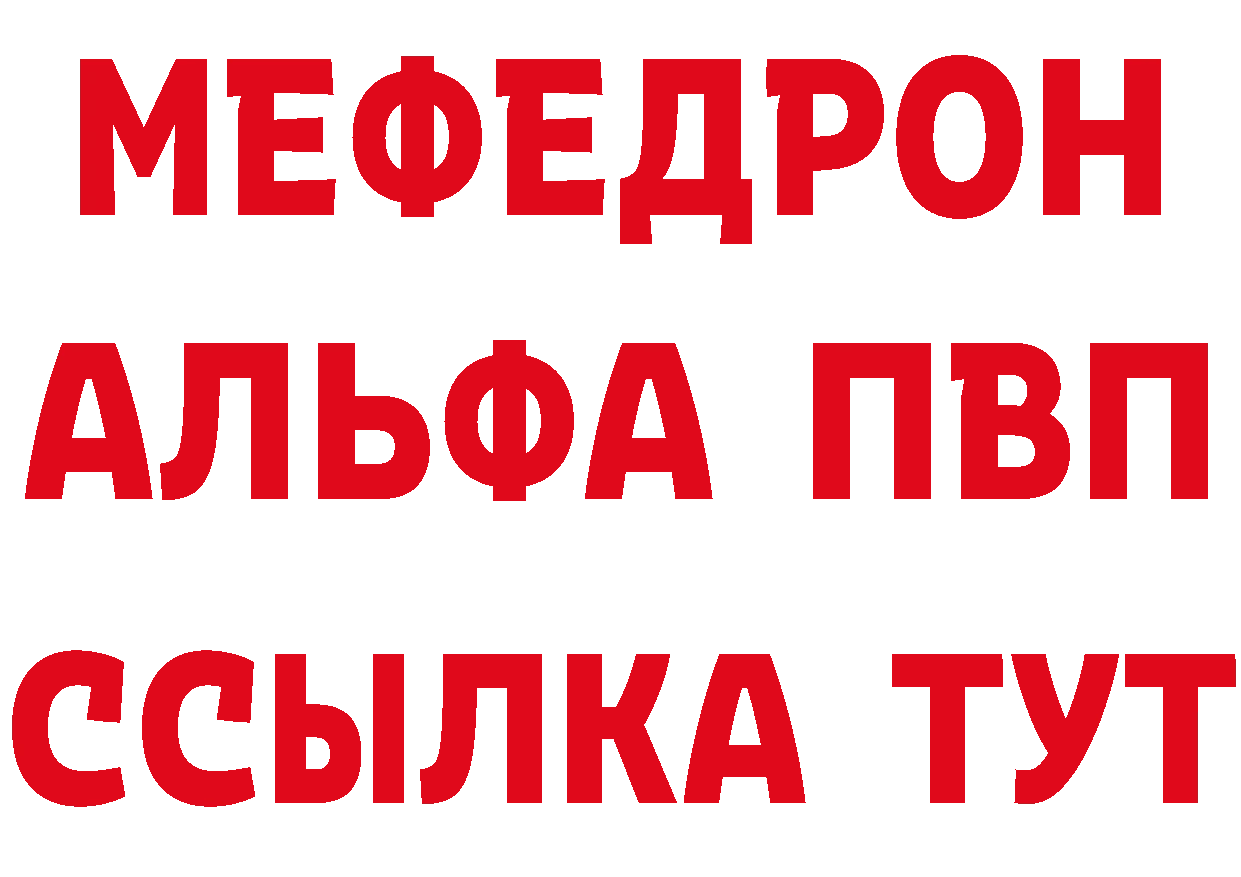 МЕФЕДРОН
АЛЬФА ПВП
ССЫЛКА ТУТ